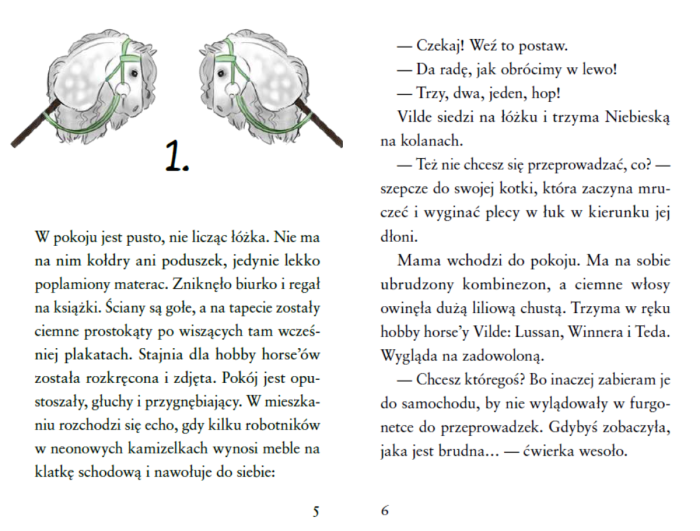 1.

W pokoju jest pusto, nie licząc łóżka. Nie ma na nim kołdry ani poduszek, jedynie lekko poplamiony materac. Zniknęło biurko i regał na książki. Ściany są gołe, a na tapecie zostały ciemne prostokąty po wiszących tam wcześniej plakatach. Stajnia dla hobby horse'ów została rozkręcona i zdjęta. Pokój jest opustoszały, głuchy i przygnębiający. W mieszkaniu rozchodzi się echo, gdy kilku robotników w neonowych kamizelkach wynosi meble na klatkę schodową i nawołuje do siebie:

5

— Czekaj! Weź to postaw.
— Da radę, jak obrócimy w lewo!
— Trzy, dwa, jeden, hop!
Vilde siedzi na łóżku i trzyma Niebieską na kolanach.
— Też nie chcesz się przeprowadzać, co? — szepcze do swojej kotki, która zaczyna mruczeć i wyginać plecy w łuk w kierunku jej dłoni.
Mama wchodzi do pokoju. Ma na sobie ubrudzony kombinezon, a ciemne włosy owinęła dużą liliową chustą. Trzyma w ręku hobby horse'y Vilde: Lussan, Winnera i Teda. Wygląda na zadowoloną.
— Chcesz któregoś? Bo inaczej zabieram je do samochodu, by nie wylądowały w furgonetce do przeprowadzek. Gdybyś zobaczyła, jaka jest brudna… — ćwierka wesoło.

6